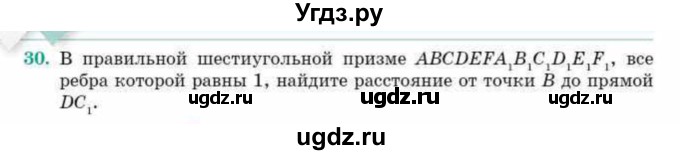 Угдз.ру

30. В правильной шестиугольной призме $ABCDEFA_1B_1C_1D_1E_1F_1$, все ребра которой равны 1, найдите расстояние от точки $B$ до прямой $DC_1$.

ugdz.ru ugdz.ru ugdz.ru

ugdz.ru